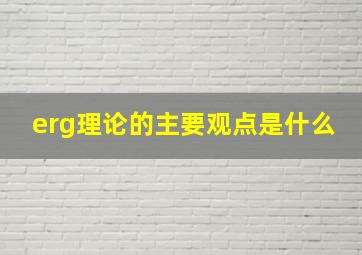 erg理论的主要观点是什么